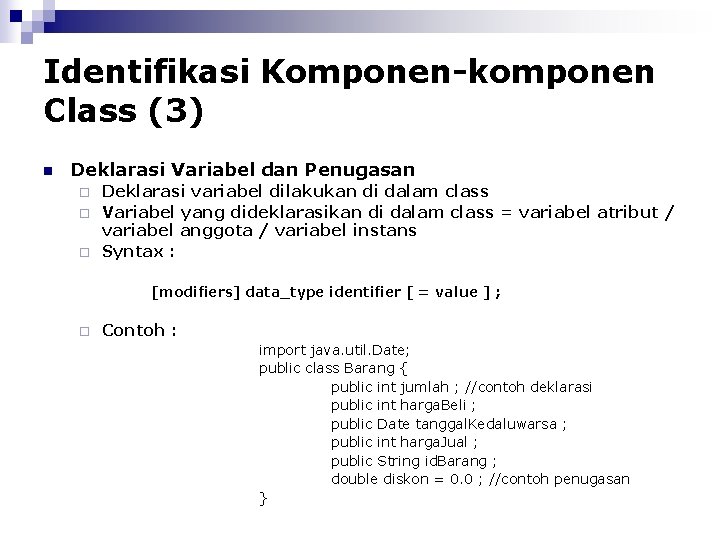 Identifikasi Komponen-komponen Class (3)

Deklarasi Variabel dan Penugasan
Deklarasi variabel dilakukan di dalam class
Variabel yang dideklarasikan di dalam class = variabel atribut / variabel anggota / variabel instans
Syntax :

[modifiers] data_type identifier [ = value ] ;

Contoh :

import java.util.Date;
public class Barang {
public int jumlah ; //contoh deklarasi
public int hargaBeli ;
public Date tanggalKedaluwarsa ;
public int hargaJual ;
public String idBarang ;
double diskon = 0.0 ; //contoh penugasan
}